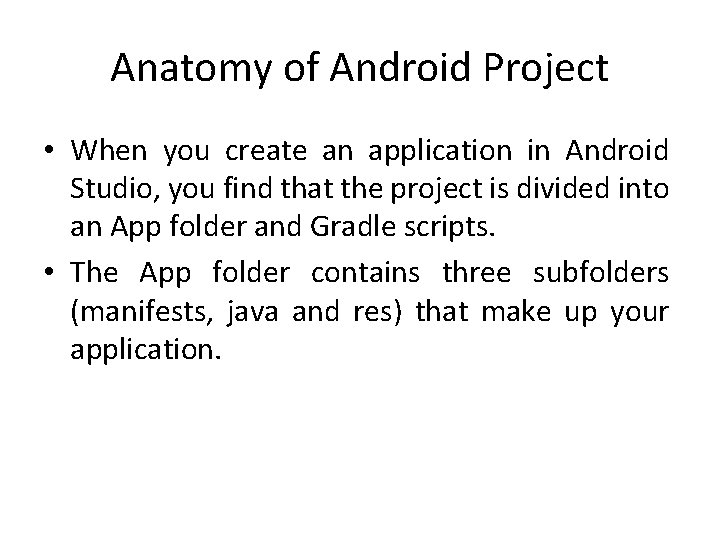 Anatomy of Android Project

• When you create an application in Android Studio, you find that the project is divided into an App folder and Gradle scripts.
• The App folder contains three subfolders (manifests, java and res) that make up your application.